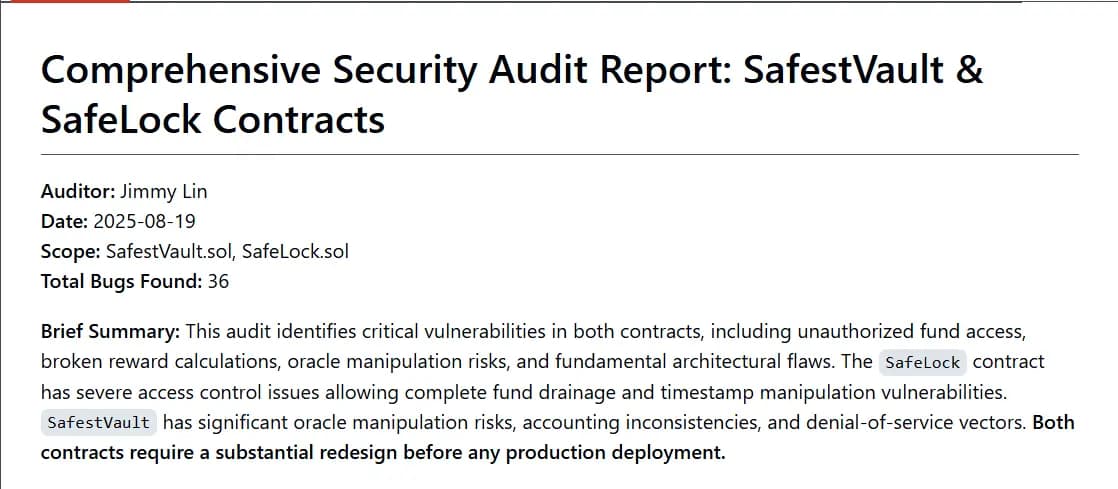 Comprehensive Security Audit Report: SafestVault & SafeLock Contracts

Auditor: Jimmy Lin
Date: 2025-08-19
Scope: SafestVault.sol, SafeLock.sol
Total Bugs Found: 36

Brief Summary: This audit identifies critical vulnerabilities in both contracts, including unauthorized fund access, broken reward calculations, oracle manipulation risks, and fundamental architectural flaws. The SafeLock contract has severe access control issues allowing complete fund drainage and timestamp manipulation vulnerabilities. SafestVault has significant oracle manipulation risks, accounting inconsistencies, and denial-of-service vectors. Both contracts require a substantial redesign before any production deployment.